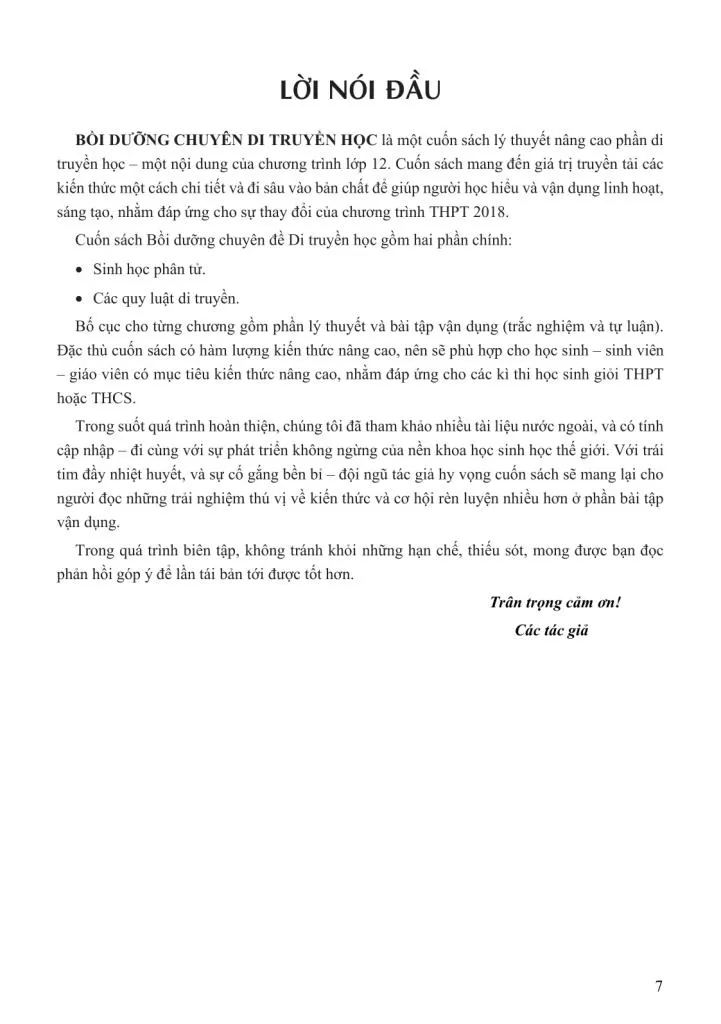 LỜI NÓI ĐẦU

BỒI DƯỠNG CHUYÊN DI TRUYỀN HỌC là một cuốn sách lý thuyết nâng cao phần di truyền học – một nội dung của chương trình lớp 12. Cuốn sách mang đến giá trị truyền tải các kiến thức một cách chi tiết và đi sâu vào bản chất để giúp người học hiểu và vận dụng linh hoạt, sáng tạo, nhằm đáp ứng cho sự thay đổi của chương trình THPT 2018.

Cuốn sách Bồi dưỡng chuyên đề Di truyền học gồm hai phần chính:

• Sinh học phân tử.

• Các quy luật di truyền.

Bố cục cho từng chương gồm phần lý thuyết và bài tập vận dụng (trắc nghiệm và tự luận). Đặc thù cuốn sách có hàm lượng kiến thức nâng cao, nên sẽ phù hợp cho học sinh – sinh viên – giáo viên có mục tiêu kiến thức nâng cao, nhằm đáp ứng cho các kì thi học sinh giỏi THPT hoặc THCS.

Trong suốt quá trình hoàn thiện, chúng tôi đã tham khảo nhiều tài liệu nước ngoài, và có tính cập nhập – đi cùng với sự phát triển không ngừng của nền khoa học sinh học thế giới. Với trái tim đầy nhiệt huyết, và sự cố gắng bền bỉ – đội ngũ tác giả hy vọng cuốn sách sẽ mang lại cho người đọc những trải nghiệm thú vị về kiến thức và cơ hội rèn luyện nhiều hơn ở phần bài tập vận dụng.

Trong quá trình biên tập, không tránh khỏi những hạn chế, thiếu sót, mong được bạn đọc phản hồi góp ý để lần tái bản tới được tốt hơn.

Trân trọng cảm ơn!
Các tác giả

7